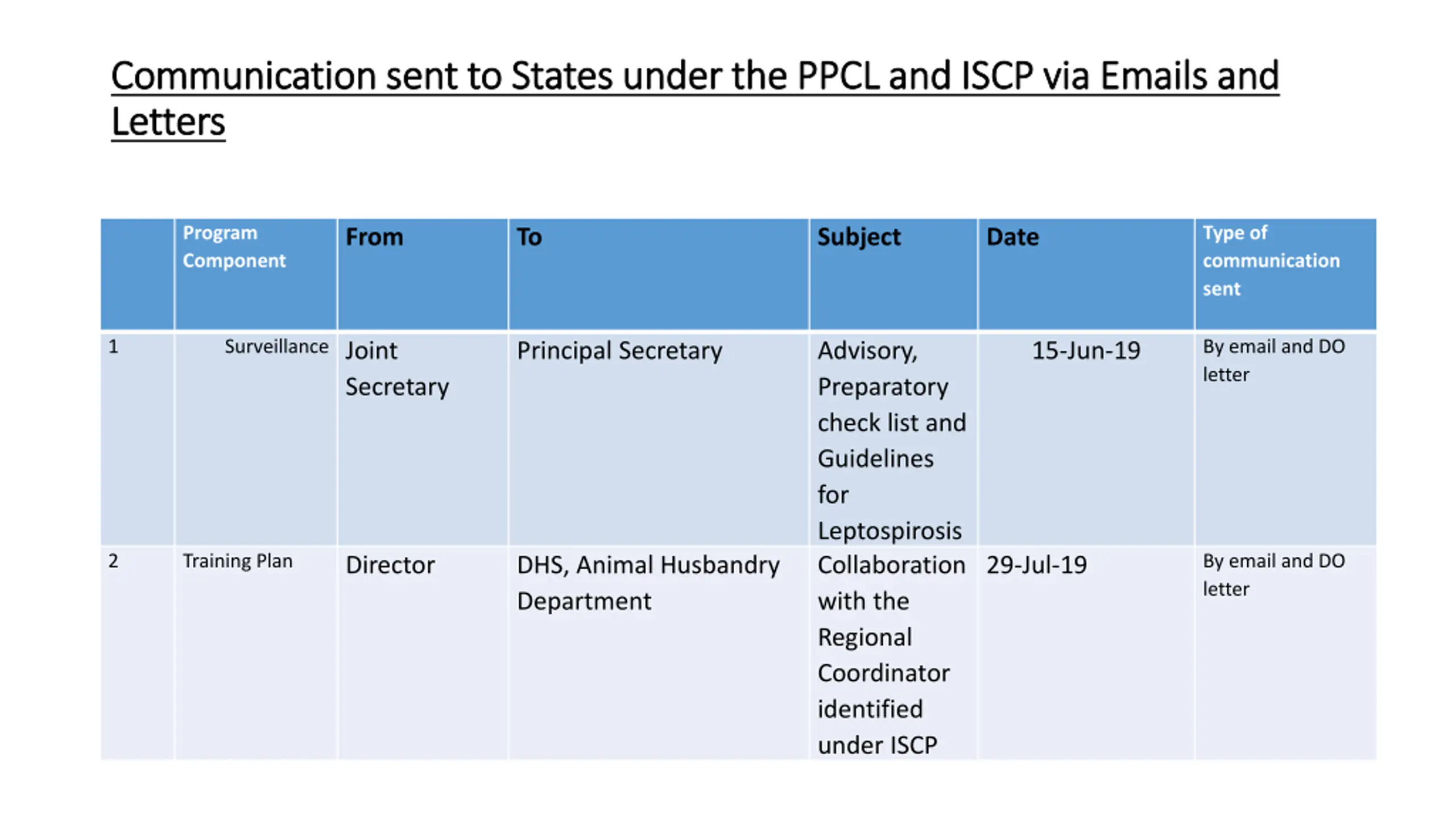 Communication sent to States under the PPCL and ISCP via Emails and Letters

| | Program Component | From | To | Subject | Date | Type of communication sent |
|---|---|---|---|---|---|---|
| 1 | Surveillance | Joint Secretary | Principal Secretary | Advisory, Preparatory check list and Guidelines for Leptospirosis | 15-Jun-19 | By email and DO letter |
| 2 | Training Plan | Director | DHS, Animal Husbandry Department | Collaboration with the Regional Coordinator identified under ISCP | 29-Jul-19 | By email and DO letter |